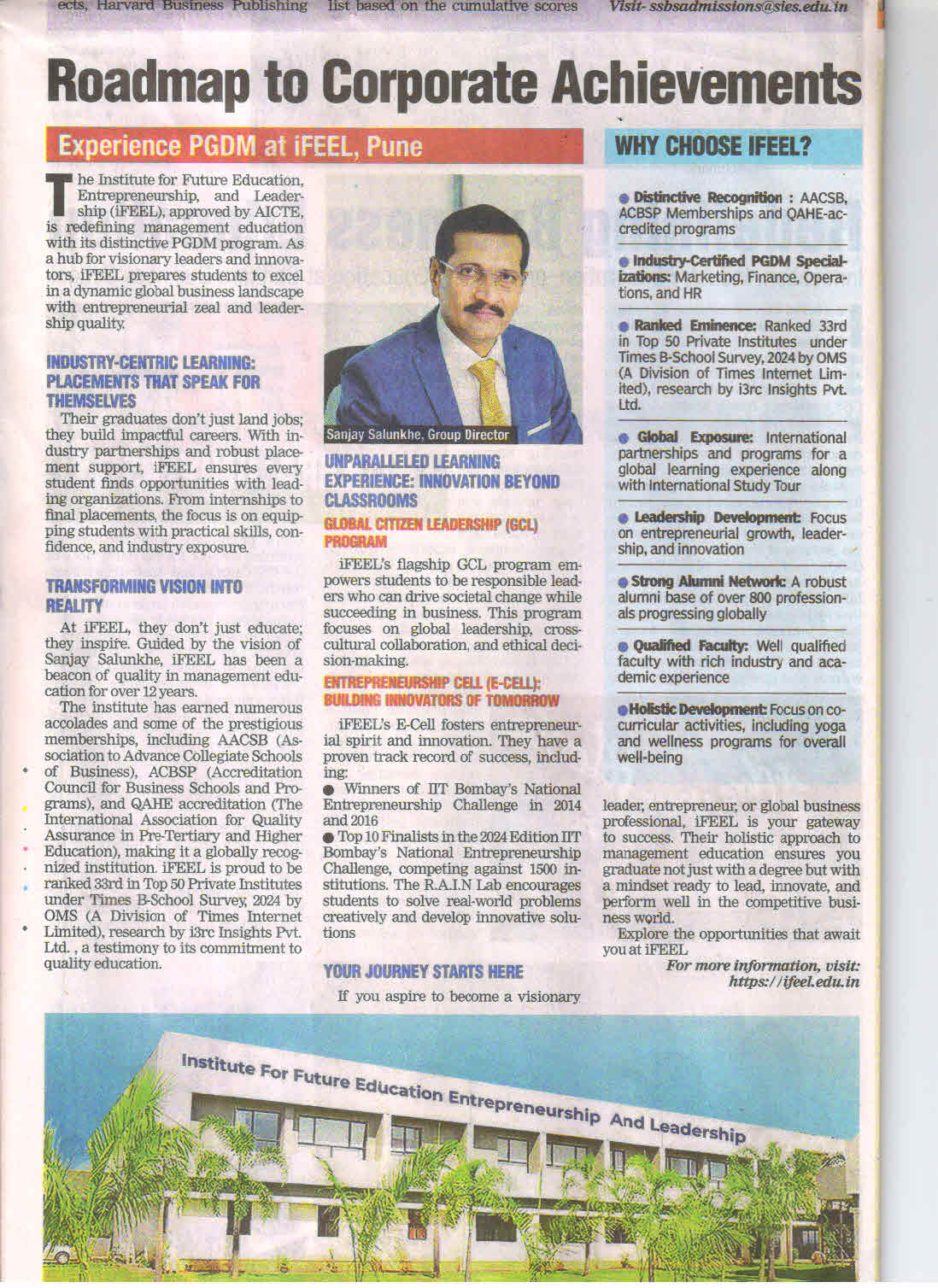 ects, Harvard Business Publishing list based on the cumulative scores Visit- ssbsadmissions@sies.edu.in

Roadmap to Corporate Achievements

Experience PGDM at iFEEL, Pune

The Institute for Future Education, Entrepreneurship, and Leadership (iFEEL), approved by AICTE, is redefining management education with its distinctive PGDM program. As a hub for visionary leaders and innovators, iFEEL prepares students to excel in a dynamic global business landscape with entrepreneurial zeal and leadership quality.

INDUSTRY-CENTRIC LEARNING: PLACEMENTS THAT SPEAK FOR THEMSELVES

Their graduates don't just land jobs; they build impactful careers. With industry partnerships and robust placement support, iFEEL ensures every student finds opportunities with leading organizations. From internships to final placements, the focus is on equipping students with practical skills, confidence, and industry exposure.

TRANSFORMING VISION INTO REALITY

At iFEEL, they don't just educate; they inspire. Guided by the vision of Sanjay Salunkhe, iFEEL has been a beacon of quality in management education for over 12 years.

The institute has earned numerous accolades and some of the prestigious memberships, including AACSB (Association to Advance Collegiate Schools of Business), ACBSP (Accreditation Council for Business Schools and Programs), and QAHE accreditation (The International Association for Quality Assurance in Pre-Tertiary and Higher Education), making it a globally recognized institution. iFEEL is proud to be ranked 33rd in Top 50 Private Institutes under Times B-School Survey, 2024 by OMS (A Division of Times Internet Limited), research by i3rc Insights Pvt. Ltd. , a testimony to its commitment to quality education.

Sanjay Salunkhe, Group Director

UNPARALLELED LEARNING EXPERIENCE: INNOVATION BEYOND CLASSROOMS

GLOBAL CITIZEN LEADERSHIP (GCL) PROGRAM

iFEEL's flagship GCL program empowers students to be responsible leaders who can drive societal change while succeeding in business. This program focuses on global leadership, cross-cultural collaboration, and ethical decision-making.

ENTREPRENEURSHIP CELL (E-CELL): BUILDING INNOVATORS OF TOMORROW

iFEEL's E-Cell fosters entrepreneurial spirit and innovation. They have a proven track record of success, including:

● Winners of IIT Bombay's National Entrepreneurship Challenge in 2014 and 2016

● Top 10 Finalists in the 2024 Edition IIT Bombay's National Entrepreneurship Challenge, competing against 1500 institutions. The R.A.I.N Lab encourages students to solve real-world problems creatively and develop innovative solutions

YOUR JOURNEY STARTS HERE

If you aspire to become a visionary leader, entrepreneur, or global business professional, iFEEL is your gateway to success. Their holistic approach to management education ensures you graduate not just with a degree but with a mindset ready to lead, innovate, and perform well in the competitive business world.

Explore the opportunities that await you at iFEEL

For more information, visit: https://ifeel.edu.in

WHY CHOOSE IFEEL?

● Distinctive Recognition : AACSB, ACBSP Memberships and QAHE-accredited programs

● Industry-Certified PGDM Specializations: Marketing, Finance, Operations, and HR

● Ranked Eminence: Ranked 33rd in Top 50 Private Institutes under Times B-School Survey, 2024 by OMS (A Division of Times Internet Limited), research by i3rc Insights Pvt. Ltd.

● Global Exposure: International partnerships and programs for a global learning experience along with International Study Tour

● Leadership Development: Focus on entrepreneurial growth, leadership, and innovation

● Strong Alumni Network: A robust alumni base of over 800 professionals progressing globally

● Qualified Faculty: Well qualified faculty with rich industry and academic experience

● Holistic Development: Focus on co-curricular activities, including yoga and wellness programs for overall well-being

Institute For Future Education Entrepreneurship And Leadership